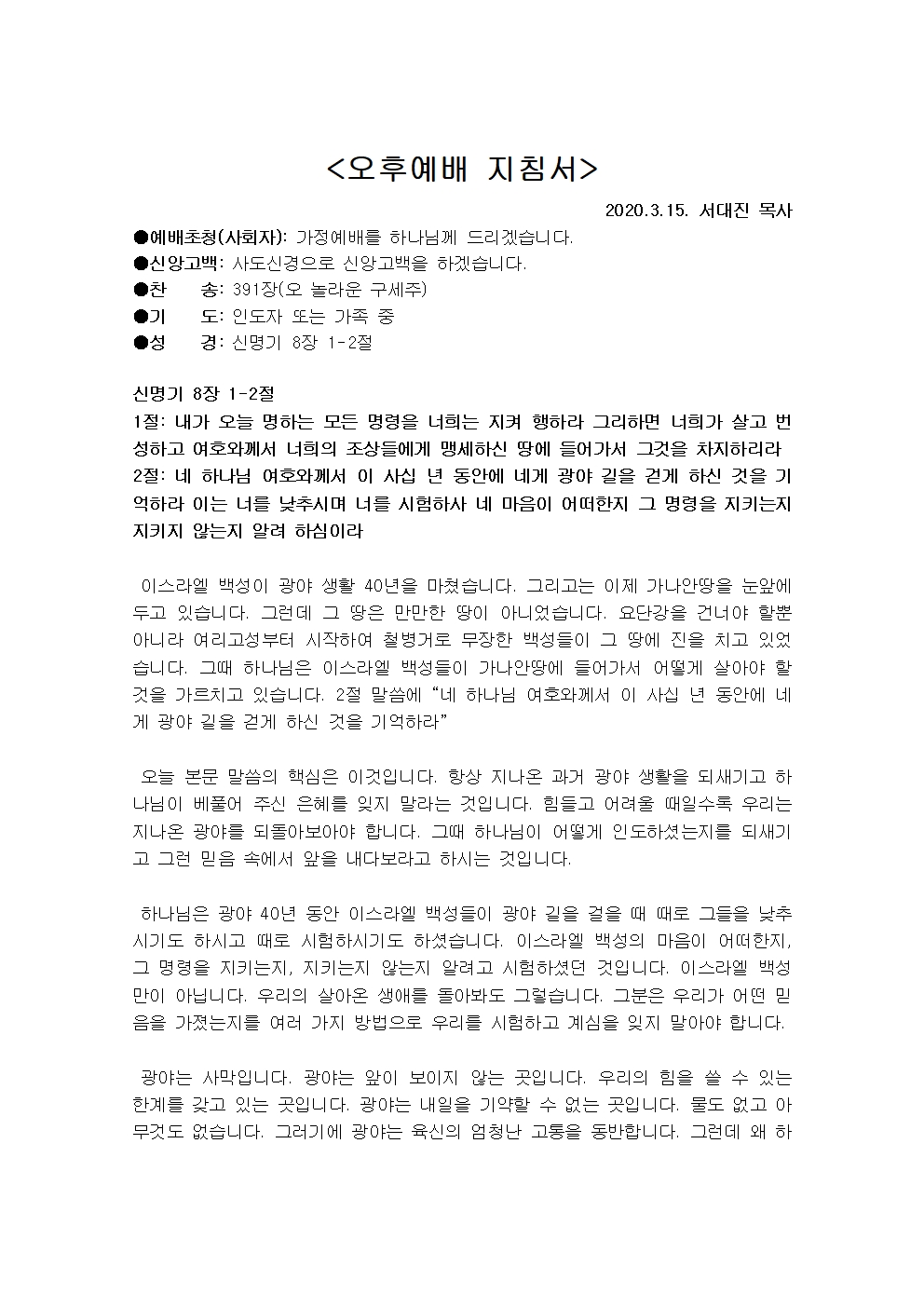 <오후예배 지침서>

2020.3.15. 서대진 목사

●예배초청(사회자): 가정예배를 하나님께 드리겠습니다.
●신앙고백: 사도신경으로 신앙고백을 하겠습니다.
●찬 송: 391장(오 놀라운 구세주)
●기 도: 인도자 또는 가족 중
●성 경: 신명기 8장 1-2절

신명기 8장 1-2절
1절: 내가 오늘 명하는 모든 명령을 너희는 지켜 행하라 그리하면 너희가 살고 번성하고 여호와께서 너희의 조상들에게 맹세하신 땅에 들어가서 그것을 차지하리라
2절: 네 하나님 여호와께서 이 사십 년 동안에 네게 광야 길을 걷게 하신 것을 기억하라 이는 너를 낮추시며 너를 시험하사 네 마음이 어떠한지 그 명령을 지키는지 지키지 않는지 알려 하심이라

이스라엘 백성이 광야 생활 40년을 마쳤습니다. 그리고는 이제 가나안땅을 눈앞에 두고 있습니다. 그런데 그 땅은 만만한 땅이 아니었습니다. 요단강을 건너야 할뿐 아니라 여리고성부터 시작하여 철병거로 무장한 백성들이 그 땅에 진을 치고 있었습니다. 그때 하나님은 이스라엘 백성들이 가나안땅에 들어가서 어떻게 살아야 할 것을 가르치고 있습니다. 2절 말씀에 “네 하나님 여호와께서 이 사십 년 동안에 네게 광야 길을 걷게 하신 것을 기억하라”

오늘 본문 말씀의 핵심은 이것입니다. 항상 지나온 과거 광야 생활을 되새기고 하나님이 베풀어 주신 은혜를 잊지 말라는 것입니다. 힘들고 어려울 때일수록 우리는 지나온 광야를 되돌아보아야 합니다. 그때 하나님이 어떻게 인도하셨는지를 되새기고 그런 믿음 속에서 앞을 내다보라고 하시는 것입니다.

하나님은 광야 40년 동안 이스라엘 백성들이 광야 길을 걸을 때 때로 그들을 낮추시기도 하시고 때로 시험하시기도 하셨습니다. 이스라엘 백성의 마음이 어떠한지, 그 명령을 지키는지, 지키는지 않는지 알려고 시험하셨던 것입니다. 이스라엘 백성만이 아닙니다. 우리의 살아온 생애를 돌아봐도 그렇습니다. 그분은 우리가 어떤 믿음을 가졌는지를 여러 가지 방법으로 우리를 시험하고 계심을 잊지 말아야 합니다.

광야는 사막입니다. 광야는 앞이 보이지 않는 곳입니다. 우리의 힘을 쓸 수 있는 한계를 갖고 있는 곳입니다. 광야는 내일을 기약할 수 없는 곳입니다. 물도 없고 아무것도 없습니다. 그러기에 광야는 육신의 엄청난 고통을 동반합니다. 그런데 왜 하